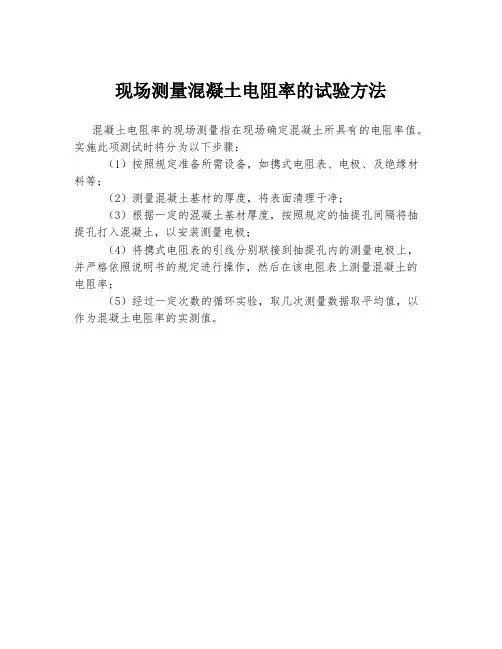 现场测量混凝土电阻率的试验方法

混凝土电阻率的现场测量指在现场确定混凝土所具有的电阻率值。实施此项测试时将分为以下步骤：

（1）按照规定准备所需设备，如携式电阻表、电极、及绝缘材料等；

（2）测量混凝土基材的厚度，将表面清理干净；

（3）根据一定的混凝土基材厚度，按照规定的抽提孔间隔将抽提孔打入混凝土，以安装测量电极；

（4）将携式电阻表的引线分别联接到抽提孔内的测量电极上，并严格依照说明书的规定进行操作，然后在该电阻表上测量混凝土的电阻率；

（5）经过一定次数的循环实验，取几次测量数据取平均值，以作为混凝土电阻率的实测值。